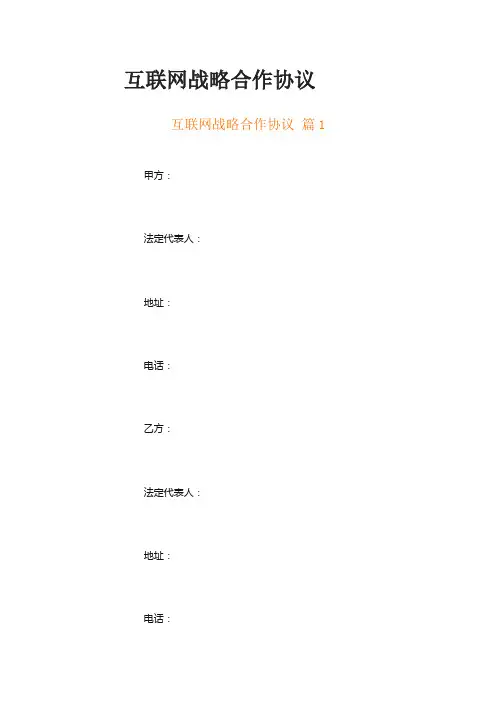 互联网战略合作协议

互联网战略合作协议 篇1

甲方：

法定代表人：

地址：

电话：

乙方：

法定代表人：

地址：

电话：